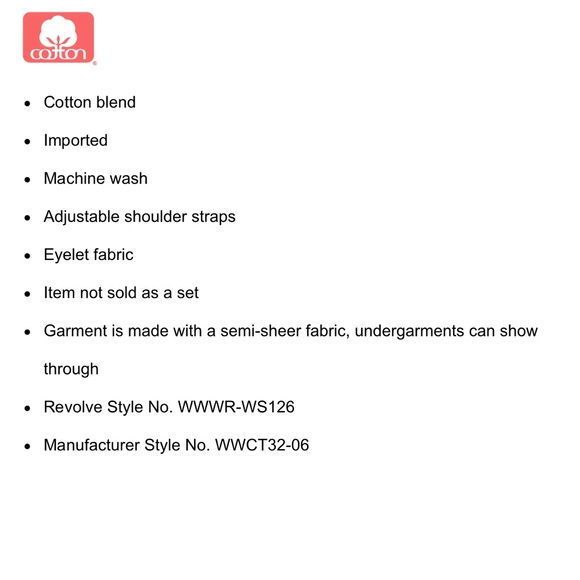 cotton

- Cotton blend
- Imported
- Machine wash
- Adjustable shoulder straps
- Eyelet fabric
- Item not sold as a set
- Garment is made with a semi-sheer fabric, undergarments can show through
- Revolve Style No. WWWR-WS126
- Manufacturer Style No. WWCT32-06